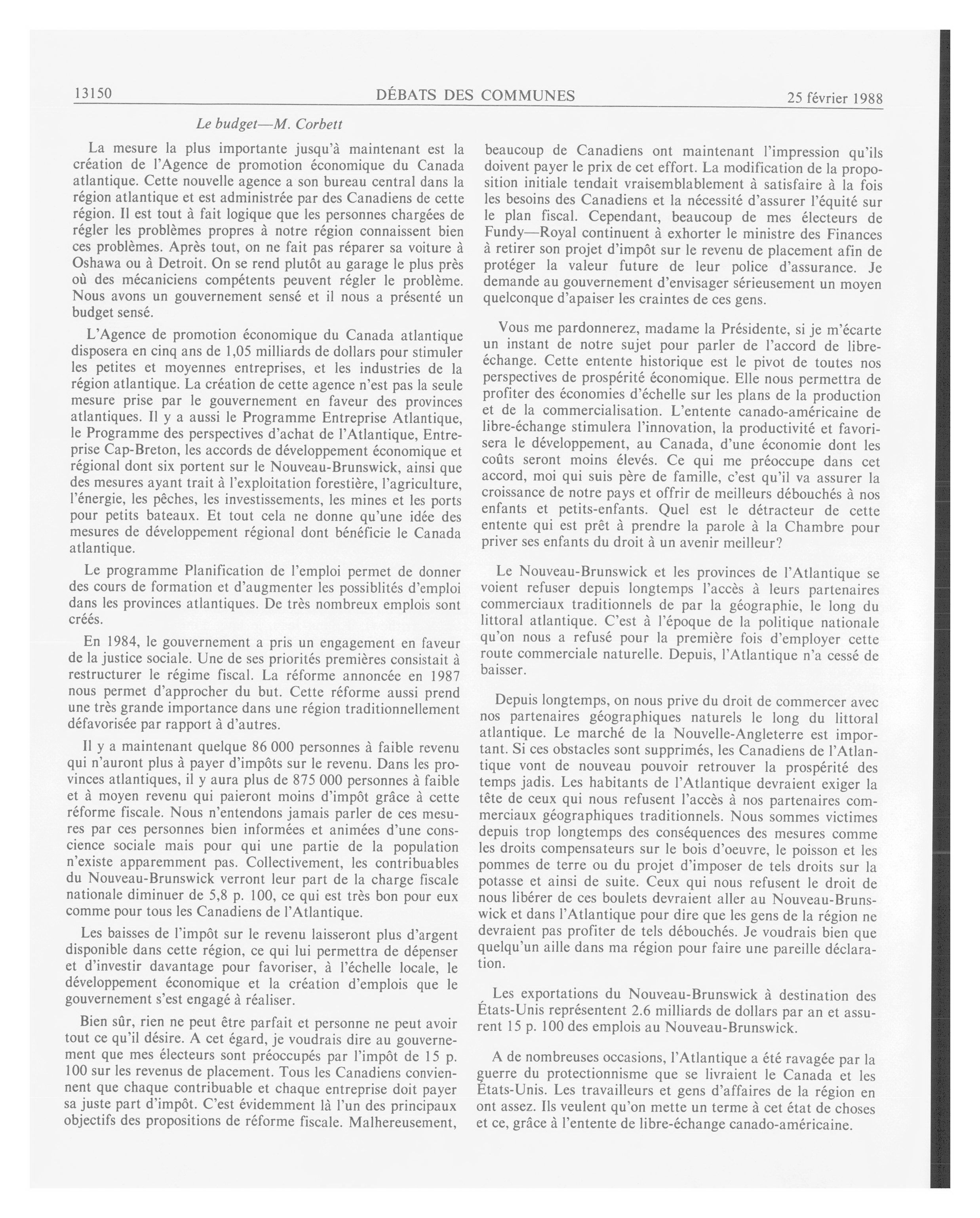 13150 DÉBATS DES COMMUNES 25 février 1988

Le budget—M. Corbett

La mesure la plus importante jusqu'à maintenant est la création de l'Agence de promotion économique du Canada atlantique. Cette nouvelle agence a son bureau central dans la région atlantique et est administrée par des Canadiens de cette région. Il est tout à fait logique que les personnes chargées de régler les problèmes propres à notre région connaissent bien ces problèmes. Après tout, on ne fait pas réparer sa voiture à Oshawa ou à Detroit. On se rend plutôt au garage le plus près où des mécaniciens compétents peuvent régler le problème. Nous avons un gouvernement sensé et il nous a présenté un budget sensé.

L'Agence de promotion économique du Canada atlantique disposera en cinq ans de 1,05 milliards de dollars pour stimuler les petites et moyennes entreprises, et les industries de la région atlantique. La création de cette agence n'est pas la seule mesure prise par le gouvernement en faveur des provinces atlantiques. Il y a aussi le Programme Entreprise Atlantique, le Programme des perspectives d'achat de l'Atlantique, Entreprise Cap-Breton, les accords de développement économique et régional dont six portent sur le Nouveau-Brunswick, ainsi que des mesures ayant trait à l'exploitation forestière, l'agriculture, l'énergie, les pêches, les investissements, les mines et les ports pour petits bateaux. Et tout cela ne donne qu'une idée des mesures de développement régional dont bénéficie le Canada atlantique.

Le programme Planification de l'emploi permet de donner des cours de formation et d'augmenter les possiblités d'emploi dans les provinces atlantiques. De très nombreux emplois sont créés.

En 1984, le gouvernement a pris un engagement en faveur de la justice sociale. Une de ses priorités premières consistait à restructurer le régime fiscal. La réforme annoncée en 1987 nous permet d'approcher du but. Cette réforme aussi prend une très grande importance dans une région traditionnellement défavorisée par rapport à d'autres.

Il y a maintenant quelque 86 000 personnes à faible revenu qui n'auront plus à payer d'impôts sur le revenu. Dans les provinces atlantiques, il y aura plus de 875 000 personnes à faible et à moyen revenu qui paieront moins d'impôt grâce à cette réforme fiscale. Nous n'entendons jamais parler de ces mesures par ces personnes bien informées et animées d'une conscience sociale mais pour qui une partie de la population n'existe apparemment pas. Collectivement, les contribuables du Nouveau-Brunswick verront leur part de la charge fiscale nationale diminuer de 5,8 p. 100, ce qui est très bon pour eux comme pour tous les Canadiens de l'Atlantique.

Les baisses de l'impôt sur le revenu laisseront plus d'argent disponible dans cette région, ce qui lui permettra de dépenser et d'investir davantage pour favoriser, à l'échelle locale, le développement économique et la création d'emplois que le gouvernement s'est engagé à réaliser.

Bien sûr, rien ne peut être parfait et personne ne peut avoir tout ce qu'il désire. A cet égard, je voudrais dire au gouvernement que mes électeurs sont préoccupés par l'impôt de 15 p. 100 sur les revenus de placement. Tous les Canadiens conviennent que chaque contribuable et chaque entreprise doit payer sa juste part d'impôt. C'est évidemment là l'un des principaux objectifs des propositions de réforme fiscale. Malheureusement, beaucoup de Canadiens ont maintenant l'impression qu'ils doivent payer le prix de cet effort. La modification de la proposition initiale tendait vraisemblablement à satisfaire à la fois les besoins des Canadiens et la nécessité d'assurer l'équité sur le plan fiscal. Cependant, beaucoup de mes électeurs de Fundy—Royal continuent à exhorter le ministre des Finances à retirer son projet d'impôt sur le revenu de placement afin de protéger la valeur future de leur police d'assurance. Je demande au gouvernement d'envisager sérieusement un moyen quelconque d'apaiser les craintes de ces gens.

Vous me pardonnerez, madame la Présidente, si je m'écarte un instant de notre sujet pour parler de l'accord de libre-échange. Cette entente historique est le pivot de toutes nos perspectives de prospérité économique. Elle nous permettra de profiter des économies d'échelle sur les plans de la production et de la commercialisation. L'entente canado-américaine de libre-échange stimulera l'innovation, la productivité et favorisera le développement, au Canada, d'une économie dont les coûts seront moins élevés. Ce qui me préoccupe dans cet accord, moi qui suis père de famille, c'est qu'il va assurer la croissance de notre pays et offrir de meilleurs débouchés à nos enfants et petits-enfants. Quel est le détracteur de cette entente qui est prêt à prendre la parole à la Chambre pour priver ses enfants du droit à un avenir meilleur?

Le Nouveau-Brunswick et les provinces de l'Atlantique se voient refuser depuis longtemps l'accès à leurs partenaires commerciaux traditionnels de par la géographie, le long du littoral atlantique. C'est à l'époque de la politique nationale qu'on nous a refusé pour la première fois d'employer cette route commerciale naturelle. Depuis, l'Atlantique n'a cessé de baisser.

Depuis longtemps, on nous prive du droit de commercer avec nos partenaires géographiques naturels le long du littoral atlantique. Le marché de la Nouvelle-Angleterre est important. Si ces obstacles sont supprimés, les Canadiens de l'Atlantique vont de nouveau pouvoir retrouver la prospérité des temps jadis. Les habitants de l'Atlantique devraient exiger la tête de ceux qui nous refusent l'accès à nos partenaires commerciaux géographiques traditionnels. Nous sommes victimes depuis trop longtemps des conséquences des mesures comme les droits compensateurs sur le bois d'oeuvre, le poisson et les pommes de terre ou du projet d'imposer de tels droits sur la potasse et ainsi de suite. Ceux qui nous refusent le droit de nous libérer de ces boulets devraient aller au Nouveau-Brunswick et dans l'Atlantique pour dire que les gens de la région ne devraient pas profiter de tels débouchés. Je voudrais bien que quelqu'un aille dans ma région pour faire une pareille déclaration.

Les exportations du Nouveau-Brunswick à destination des États-Unis représentent 2.6 milliards de dollars par an et assurent 15 p. 100 des emplois au Nouveau-Brunswick.

A de nombreuses occasions, l'Atlantique a été ravagée par la guerre du protectionnisme que se livraient le Canada et les États-Unis. Les travailleurs et gens d'affaires de la région en ont assez. Ils veulent qu'on mette un terme à cet état de choses et ce, grâce à l'entente de libre-échange canado-américaine.